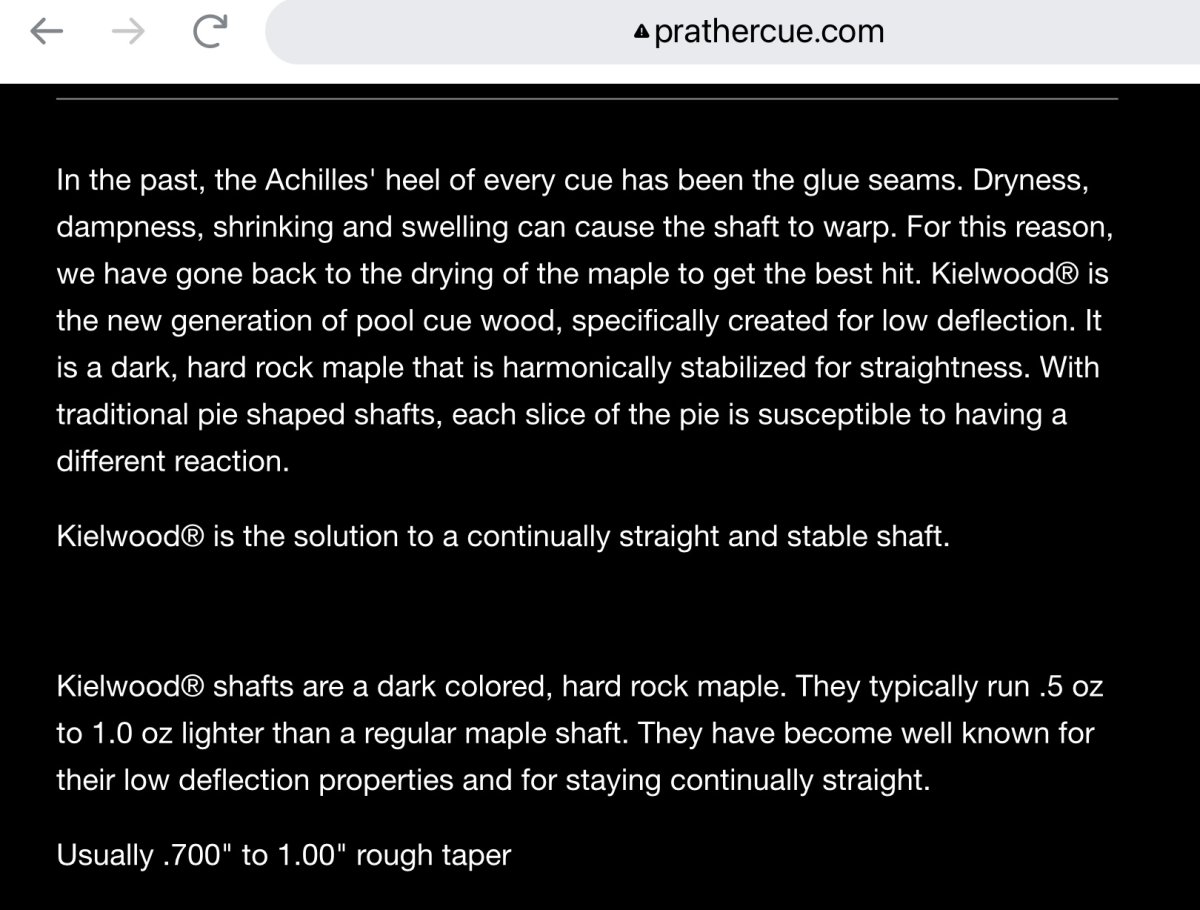 prathercue.com

In the past, the Achilles' heel of every cue has been the glue seams. Dryness, dampness, shrinking and swelling can cause the shaft to warp. For this reason, we have gone back to the drying of the maple to get the best hit. Kielwood® is the new generation of pool cue wood, specifically created for low deflection. It is a dark, hard rock maple that is harmonically stabilized for straightness. With traditional pie shaped shafts, each slice of the pie is susceptible to having a different reaction.

Kielwood® is the solution to a continually straight and stable shaft.

Kielwood® shafts are a dark colored, hard rock maple. They typically run .5 oz to 1.0 oz lighter than a regular maple shaft. They have become well known for their low deflection properties and for staying continually straight.

Usually .700" to 1.00" rough taper